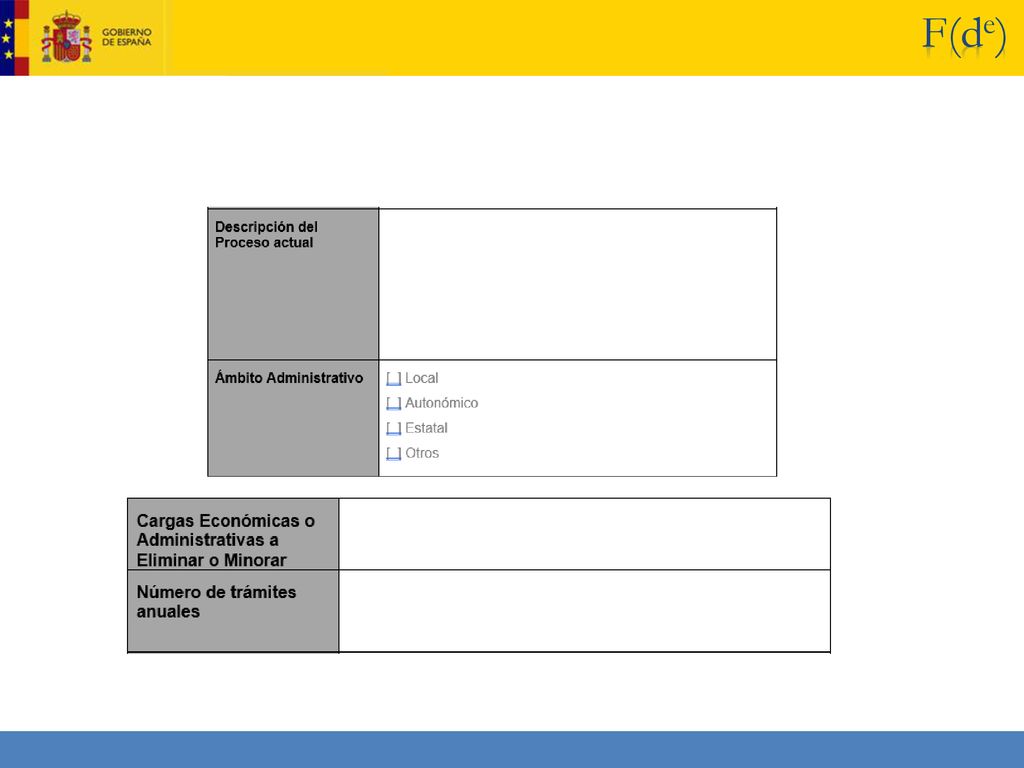 GOBIERNO DE ESPAÑA

F(d$^e$)

| Descripción del Proceso actual | |
|---|---|
| Ámbito Administrativo | [ ] Local<br>[ ] Autonómico<br>[ ] Estatal<br>[ ] Otros |

| Cargas Económicas o Administrativas a Eliminar o Minorar | |
|---|---|
| Número de trámites anuales | |